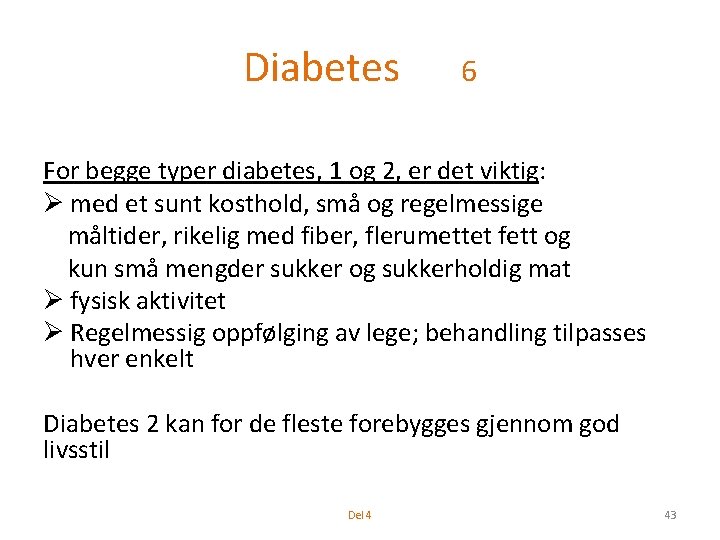 Diabetes 6

For begge typer diabetes, 1 og 2, er det viktig:
➢ med et sunt kosthold, små og regelmessige måltider, rikelig med fiber, flerumettet fett og kun små mengder sukker og sukkerholdig mat
➢ fysisk aktivitet
➢ Regelmessig oppfølging av lege; behandling tilpasses hver enkelt

Diabetes 2 kan for de fleste forebygges gjennom god livsstil

Del 4

43